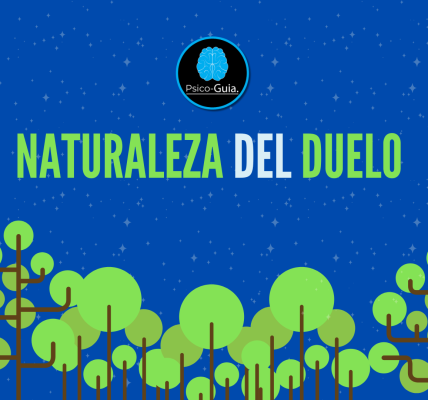 Psico-Guia.

NATURALEZA DEL DUELO